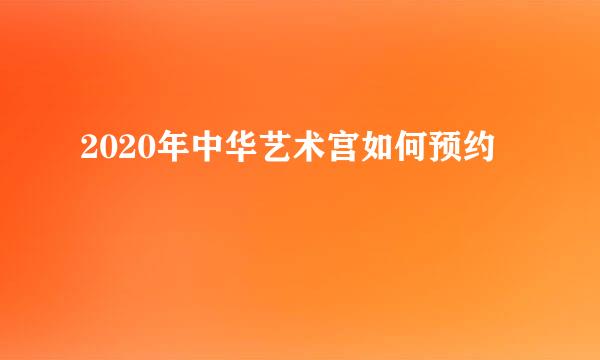 2020年中华艺术宫如何预约